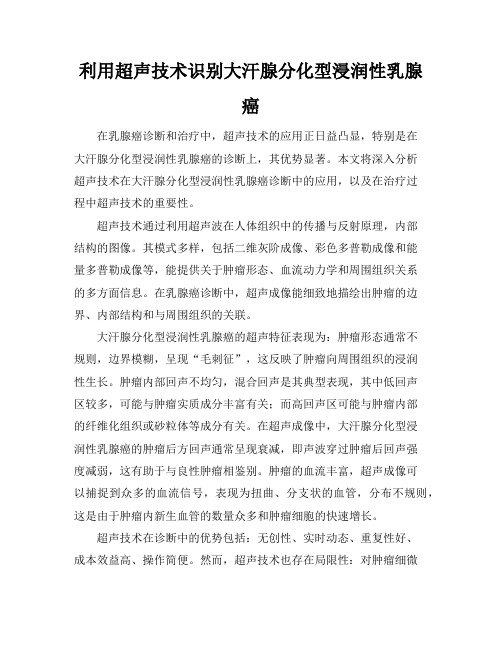 利用超声技术识别大汗腺分化型浸润性乳腺癌

在乳腺癌诊断和治疗中，超声技术的应用正日益凸显，特别是在大汗腺分化型浸润性乳腺癌的诊断上，其优势显著。本文将深入分析超声技术在大汗腺分化型浸润性乳腺癌诊断中的应用，以及在治疗过程中超声技术的重要性。

超声技术通过利用超声波在人体组织中的传播与反射原理，内部结构的图像。其模式多样，包括二维灰阶成像、彩色多普勒成像和能量多普勒成像等，能提供关于肿瘤形态、血流动力学和周围组织关系的多方面信息。在乳腺癌诊断中，超声成像能细致地描绘出肿瘤的边界、内部结构和与周围组织的关联。

大汗腺分化型浸润性乳腺癌的超声特征表现为：肿瘤形态通常不规则，边界模糊，呈现“毛刺征”，这反映了肿瘤向周围组织的浸润性生长。肿瘤内部回声不均匀，混合回声是其典型表现，其中低回声区较多，可能与肿瘤实质成分丰富有关；而高回声区可能与肿瘤内部的纤维化组织或砂粒体等成分有关。在超声成像中，大汗腺分化型浸润性乳腺癌的肿瘤后方回声通常呈现衰减，即声波穿过肿瘤后回声强度减弱，这有助于与良性肿瘤相鉴别。肿瘤的血流丰富，超声成像可以捕捉到众多的血流信号，表现为扭曲、分支状的血管，分布不规则，这是由于肿瘤内新生血管的数量众多和肿瘤细胞的快速增长。

超声技术在诊断中的优势包括：无创性、实时动态、重复性好、成本效益高、操作简便。然而，超声技术也存在局限性：对肿瘤细微